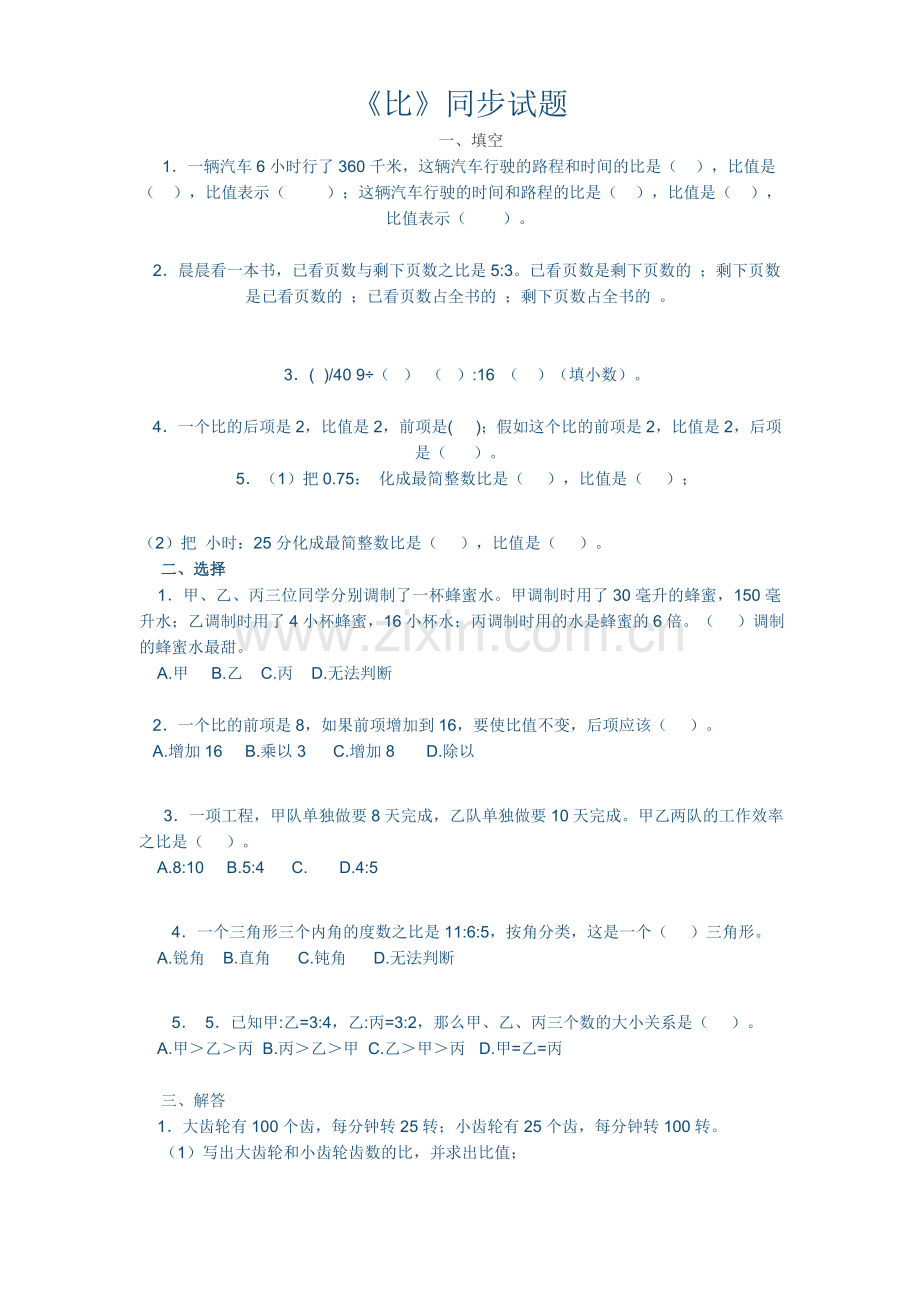 《比》同步试题

一、填空

1．一辆汽车6小时行了360千米，这辆汽车行驶的路程和时间的比是（ ），比值是（ ），比值表示（ ）；这辆汽车行驶的时间和路程的比是（ ），比值是（ ），比值表示（ ）。

2．晨晨看一本书，已看页数与剩下页数之比是5:3。已看页数是剩下页数的 ；剩下页数是已看页数的 ；已看页数占全书的 ；剩下页数占全书的 。

3．( )/40 9÷（ ） （ ）:16 （ ）（填小数）。

4．一个比的后项是2，比值是2，前项是( )；假如这个比的前项是2，比值是2，后项是（ ）。

5．（1）把0.75： 化成最简整数比是（ ），比值是（ ）；

（2）把 小时：25分化成最简整数比是（ ），比值是（ ）。

二、选择

1．甲、乙、丙三位同学分别调制了一杯蜂蜜水。甲调制时用了30毫升的蜂蜜，150毫升水；乙调制时用了4小杯蜂蜜，16小杯水；丙调制时用的水是蜂蜜的6倍。（ ）调制的蜂蜜水最甜。

A.甲 B.乙 C.丙 D.无法判断

2．一个比的前项是8，如果前项增加到16，要使比值不变，后项应该（ ）。

A.增加16 B.乘以3 C.增加8 D.除以

3．一项工程，甲队单独做要8天完成，乙队单独做要10天完成。甲乙两队的工作效率之比是（ ）。

A.8:10 B.5:4 C. D.4:5

4．一个三角形三个内角的度数之比是11:6:5，按角分类，这是一个（ ）三角形。

A.锐角 B.直角 C.钝角 D.无法判断

5． 5．已知甲:乙=3:4，乙:丙=3:2，那么甲、乙、丙三个数的大小关系是（ ）。

A.甲＞乙＞丙 B.丙＞乙＞甲 C.乙＞甲＞丙 D.甲=乙=丙

三、解答

1．大齿轮有100个齿，每分钟转25转；小齿轮有25个齿，每分钟转100转。

（1）写出大齿轮和小齿轮齿数的比，并求出比值；

www.zixin.com.cn